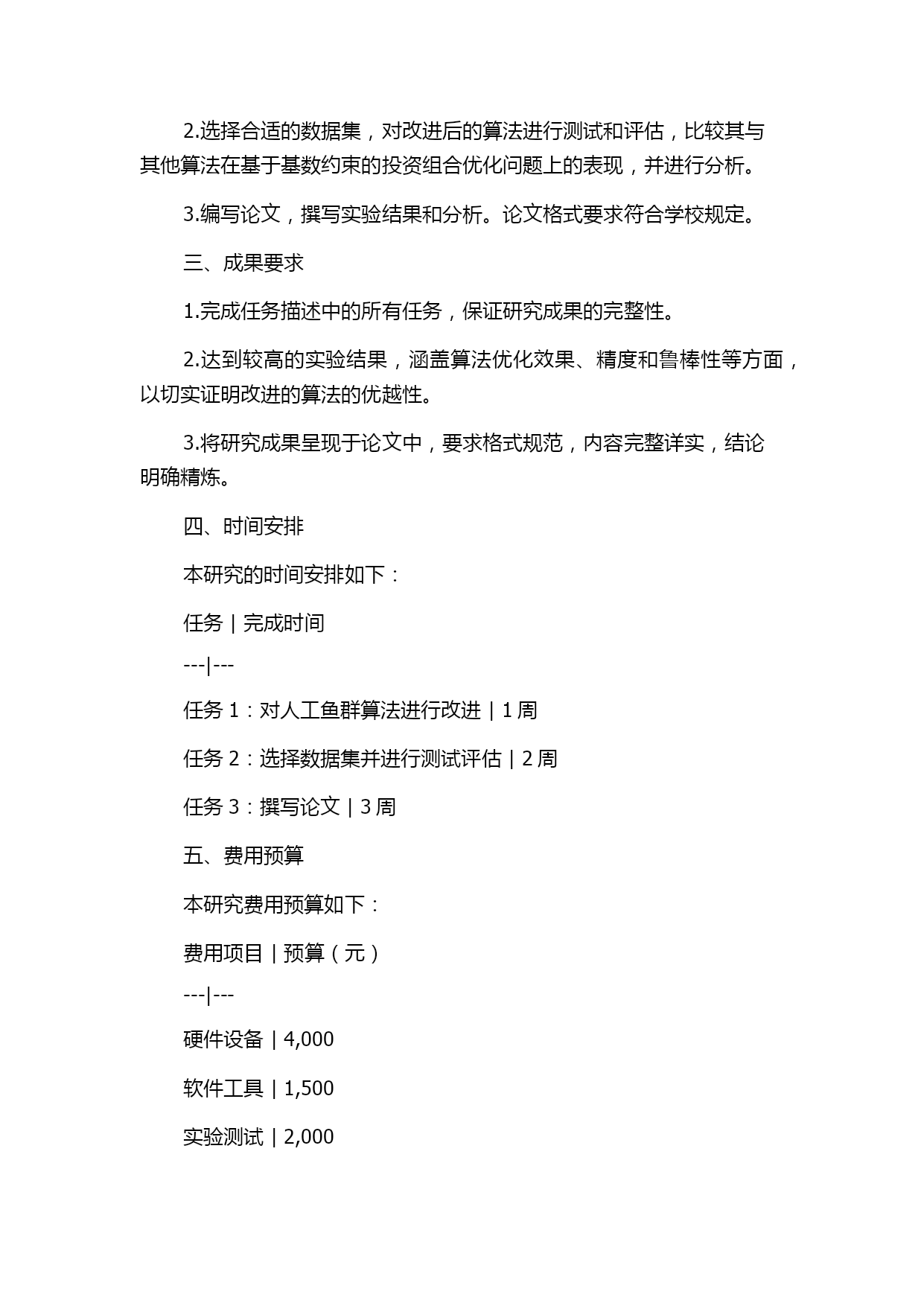 2.选择合适的数据集，对改进后的算法进行测试和评估，比较其与其他算法在基于基数约束的投资组合优化问题上的表现，并进行分析。

3.编写论文，撰写实验结果和分析。论文格式要求符合学校规定。

三、成果要求

1.完成任务描述中的所有任务，保证研究成果的完整性。

2.达到较高的实验结果，涵盖算法优化效果、精度和鲁棒性等方面，以切实证明改进的算法的优越性。

3.将研究成果呈现于论文中，要求格式规范，内容完整详实，结论明确精炼。

四、时间安排

本研究的时间安排如下：

任务 | 完成时间

---|---

任务 1：对人工鱼群算法进行改进 | 1 周

任务 2：选择数据集并进行测试评估 | 2 周

任务 3：撰写论文 | 3 周

五、费用预算

本研究费用预算如下：

费用项目 | 预算（元）

---|---

硬件设备 | 4,000

软件工具 | 1,500

实验测试 | 2,000